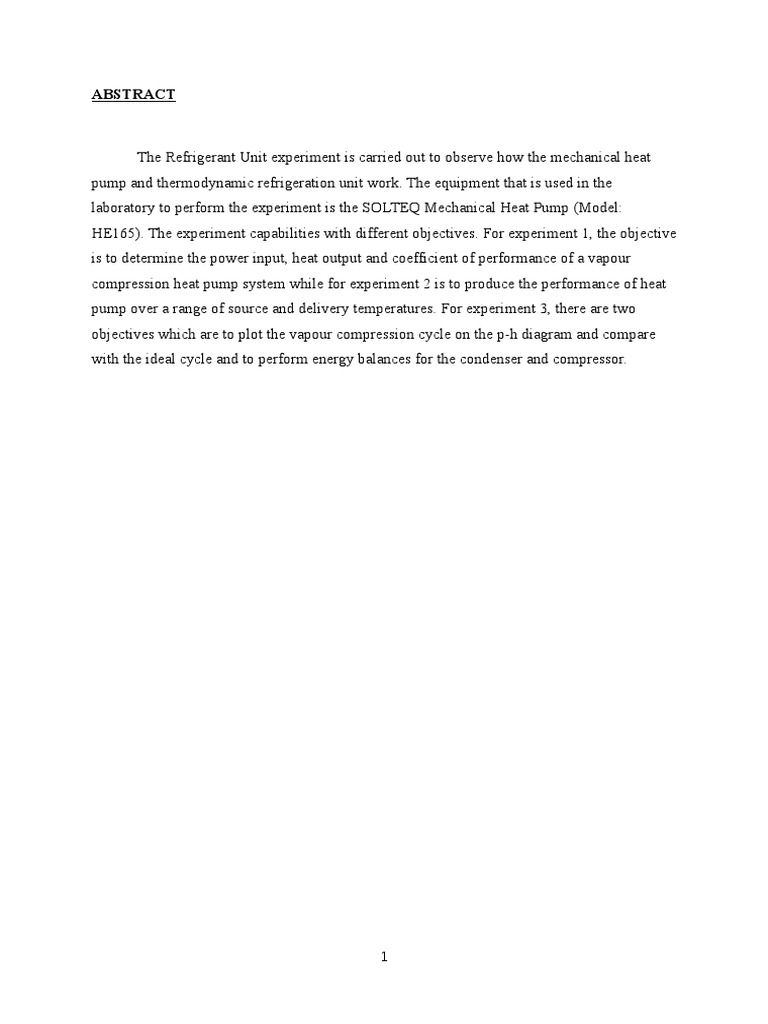 ABSTRACT

The Refrigerant Unit experiment is carried out to observe how the mechanical heat pump and thermodynamic refrigeration unit work. The equipment that is used in the laboratory to perform the experiment is the SOLTEQ Mechanical Heat Pump (Model: HE165). The experiment capabilities with different objectives. For experiment 1, the objective is to determine the power input, heat output and coefficient of performance of a vapour compression heat pump system while for experiment 2 is to produce the performance of heat pump over a range of source and delivery temperatures. For experiment 3, there are two objectives which are to plot the vapour compression cycle on the p-h diagram and compare with the ideal cycle and to perform energy balances for the condenser and compressor.

1